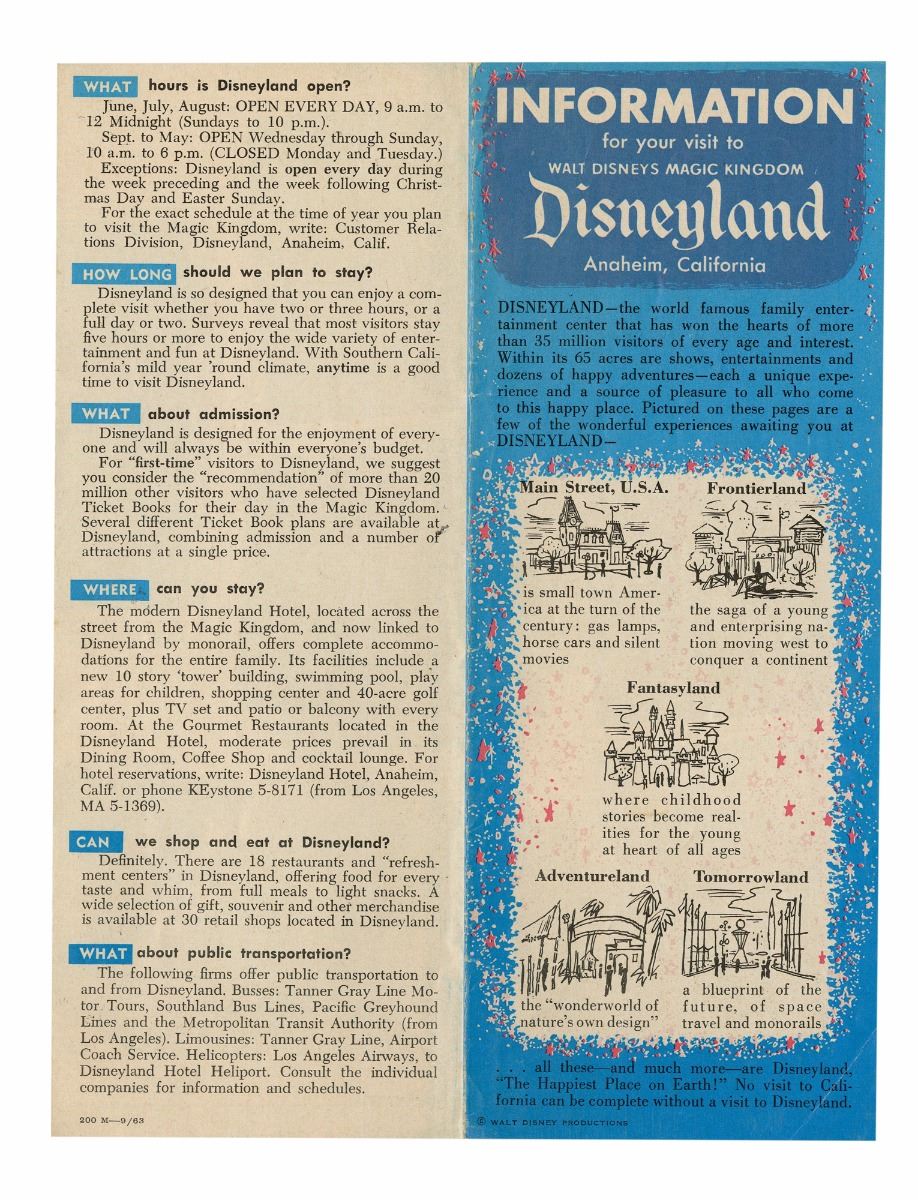 WHAT hours is Disneyland open?

June, July, August: OPEN EVERY DAY, 9 a.m. to 12 Midnight (Sundays to 10 p.m.).

Sept. to May: OPEN Wednesday through Sunday, 10 a.m. to 6 p.m. (CLOSED Monday and Tuesday.)

Exceptions: Disneyland is open every day during the week preceding and the week following Christmas Day and Easter Sunday.

For the exact schedule at the time of year you plan to visit the Magic Kingdom, write: Customer Relations Division, Disneyland, Anaheim, Calif.

HOW LONG should we plan to stay?

Disneyland is so designed that you can enjoy a complete visit whether you have two or three hours, or a full day or two. Surveys reveal that most visitors stay five hours or more to enjoy the wide variety of entertainment and fun at Disneyland. With Southern California's mild year 'round climate, anytime is a good time to visit Disneyland.

WHAT about admission?

Disneyland is designed for the enjoyment of everyone and will always be within everyone's budget.

For "first-time" visitors to Disneyland, we suggest you consider the "recommendation" of more than 20 million other visitors who have selected Disneyland Ticket Books for their day in the Magic Kingdom. Several different Ticket Book plans are available at Disneyland, combining admission and a number of attractions at a single price.

WHERE can you stay?

The modern Disneyland Hotel, located across the street from the Magic Kingdom, and now linked to Disneyland by monorail, offers complete accommodations for the entire family. Its facilities include a new 10 story 'tower' building, swimming pool, play areas for children, shopping center and 40-acre golf center, plus TV set and patio or balcony with every room. At the Gourmet Restaurants located in the Disneyland Hotel, moderate prices prevail in its Dining Room, Coffee Shop and cocktail lounge. For hotel reservations, write: Disneyland Hotel, Anaheim, Calif. or phone KEystone 5-8171 (from Los Angeles, MA 5-1369).

CAN we shop and eat at Disneyland?

Definitely. There are 18 restaurants and "refreshment centers" in Disneyland, offering food for every taste and whim, from full meals to light snacks. A wide selection of gift, souvenir and other merchandise is available at 30 retail shops located in Disneyland.

WHAT about public transportation?

The following firms offer public transportation to and from Disneyland. Busses: Tanner Gray Line Motor Tours, Southland Bus Lines, Pacific Greyhound Lines and the Metropolitan Transit Authority (from Los Angeles). Limousines: Tanner Gray Line, Airport Coach Service. Helicopters: Los Angeles Airways, to Disneyland Hotel Heliport. Consult the individual companies for information and schedules.

200 M—9/63

INFORMATION
for your visit to
WALT DISNEYS MAGIC KINGDOM
Disneyland
Anaheim, California

DISNEYLAND—the world famous family entertainment center that has won the hearts of more than 35 million visitors of every age and interest. Within its 65 acres are shows, entertainments and dozens of happy adventures—each a unique experience and a source of pleasure to all who come to this happy place. Pictured on these pages are a few of the wonderful experiences awaiting you at DISNEYLAND—

Main Street, U.S.A.
is small town America at the turn of the century: gas lamps, horse cars and silent movies

Frontierland
the saga of a young and enterprising nation moving west to conquer a continent

Fantasyland
where childhood stories become realities for the young at heart of all ages

Adventureland
the "wonderworld of nature's own design"

Tomorrowland
a blueprint of the future, of space travel and monorails

. . . all these—and much more—are Disneyland, "The Happiest Place on Earth!" No visit to California can be complete without a visit to Disneyland.

© WALT DISNEY PRODUCTIONS